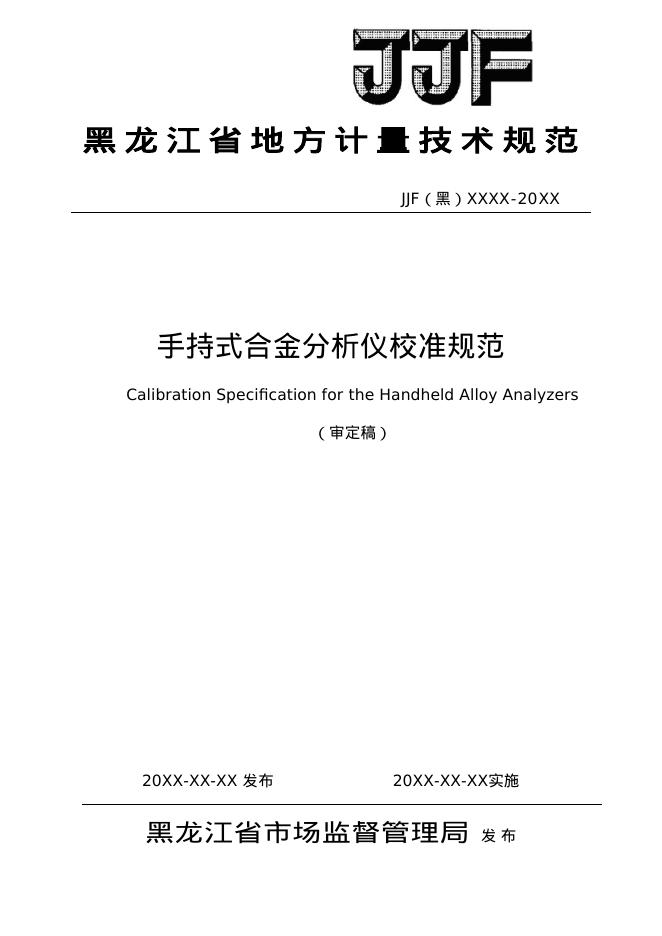 JJF

黑龙江省地方计量技术规范

JJF（黑）XXXX-20XX

手持式合金分析仪校准规范

Calibration Specification for the Handheld Alloy Analyzers

（审定稿）

20XX-XX-XX 发布

20XX-XX-XX实施

黑龙江省市场监督管理局 发布